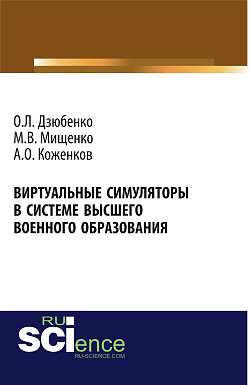 О.Л. Дзюбенко
М.В. Мищенко
А.О. Коженков

ВИРТУАЛЬНЫЕ СИМУЛЯТОРЫ В СИСТЕМЕ ВЫСШЕГО ВОЕННОГО ОБРАЗОВАНИЯ

RU
SCIence
RU-SCIENCE.COM